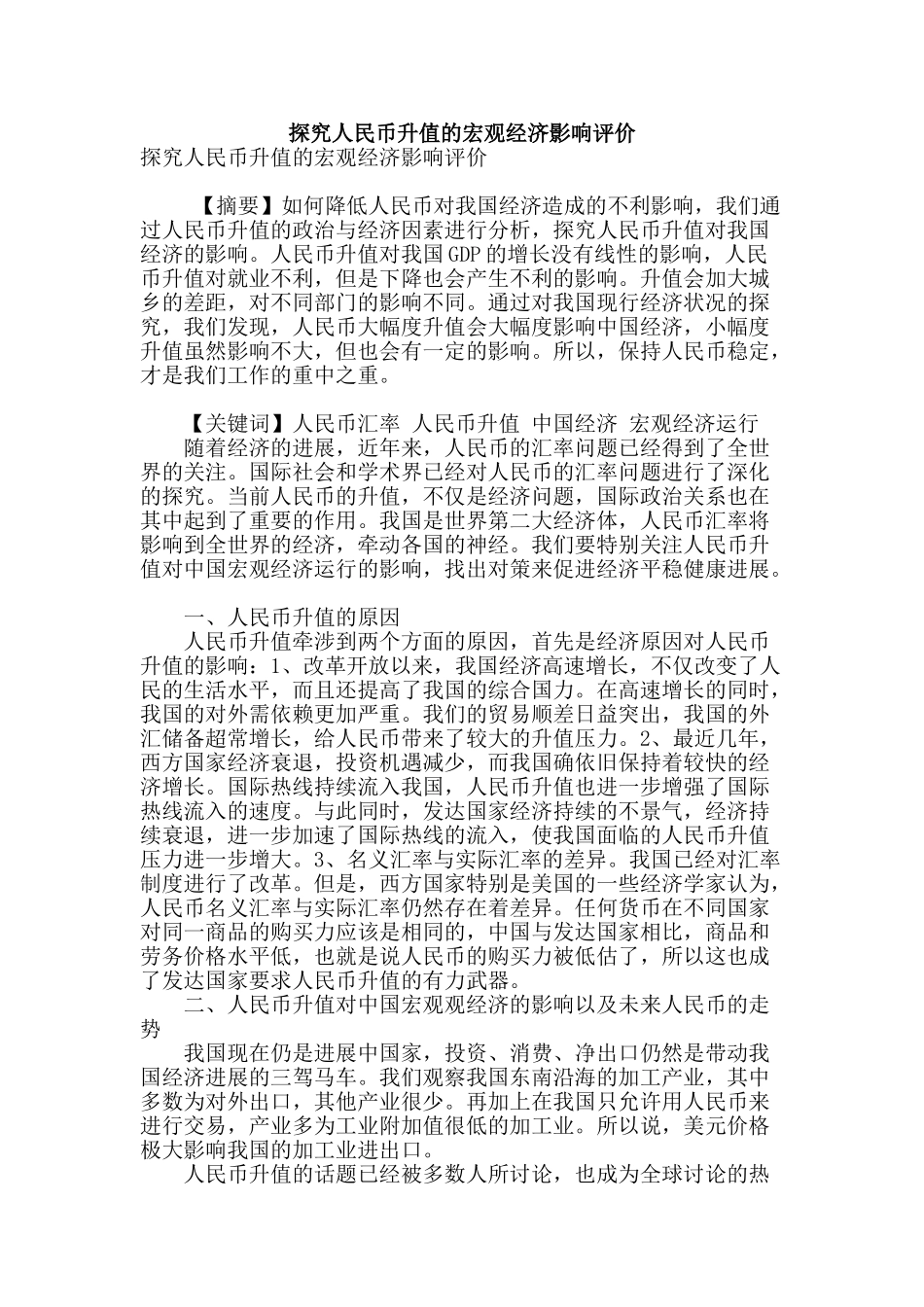 探究人民币升值的宏观经济影响评价

探究人民币升值的宏观经济影响评价

【摘要】如何降低人民币对我国经济造成的不利影响，我们通过人民币升值的政治与经济因素进行分析，探究人民币升值对我国经济的影响。人民币升值对我国GDP的增长没有线性的影响，人民币升值对就业不利，但是下降也会产生不利的影响。升值会加大城乡的差距，对不同部门的影响不同。通过对我国现行经济状况的探究，我们发现，人民币大幅度升值会大幅度影响中国经济，小幅度升值虽然影响不大，但也会有一定的影响。所以，保持人民币稳定，才是我们工作的重中之重。

【关键词】人民币汇率 人民币升值 中国经济 宏观经济运行

随着经济的进展，近年来，人民币的汇率问题已经得到了全世界的关注。国际社会和学术界已经对人民币的汇率问题进行了深化的探究。当前人民币的升值，不仅是经济问题，国际政治关系也在其中起到了重要的作用。我国是世界第二大经济体，人民币汇率将影响到全世界的经济，牵动各国的神经。我们要特别关注人民币升值对中国宏观经济运行的影响，找出对策来促进经济平稳健康进展。

一、人民币升值的原因

人民币升值牵涉到两个方面的原因，首先是经济原因对人民币升值的影响：1、改革开放以来，我国经济高速增长，不仅改变了人民的生活水平，而且还提高了我国的综合国力。在高速增长的同时，我国的对外需依赖更加严重。我们的贸易顺差日益突出，我国的外汇储备超常增长，给人民币带来了较大的升值压力。2、最近几年，西方国家经济衰退，投资机遇减少，而我国确依旧保持着较快的经济增长。国际热线持续流入我国，人民币升值也进一步增强了国际热线流入的速度。与此同时，发达国家经济持续的不景气，经济持续衰退，进一步加速了国际热线的流入，使我国面临的人民币升值压力进一步增大。3、名义汇率与实际汇率的差异。我国已经对汇率制度进行了改革。但是，西方国家特别是美国的一些经济学家认为，人民币名义汇率与实际汇率仍然存在着差异。任何货币在不同国家对同一商品的购买力应该是相同的，中国与发达国家相比，商品和劳务价格水平低，也就是说人民币的购买力被低估了，所以这也成了发达国家要求人民币升值的有力武器。

二、人民币升值对中国宏观观经济的影响以及未来人民币的走势

我国现在仍是进展中国家，投资、消费、净出口仍然是带动我国经济进展的三驾马车。我们观察我国东南沿海的加工产业，其中多数为对外出口，其他产业很少。再加上在我国只允许用人民币来进行交易，产业多为工业附加值很低的加工业。所以说，美元价格极大影响我国的加工业进出口。

人民币升值的话题已经被多数人所讨论，也成为全球讨论的热